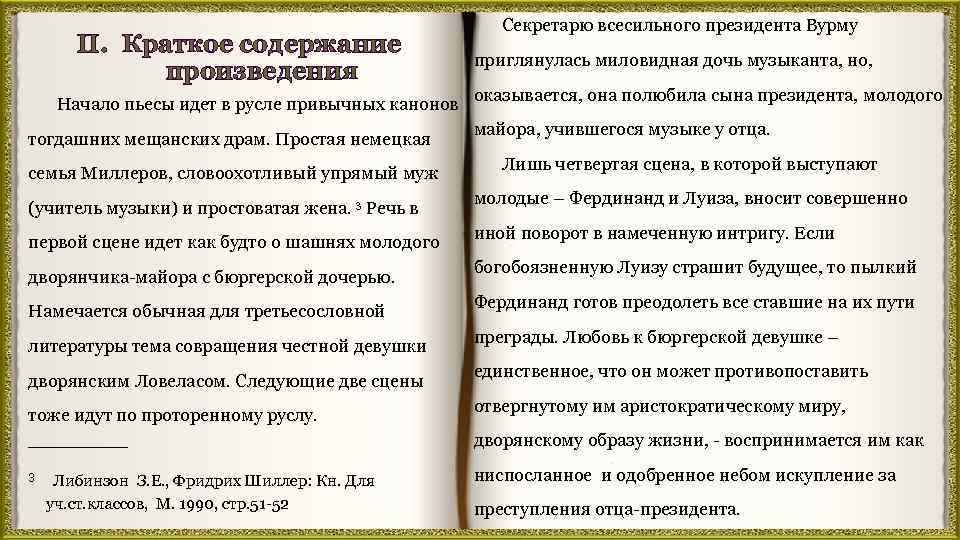 II. Краткое содержание произведения

Начало пьесы идет в русле привычных канонов тогдашних мещанских драм. Простая немецкая семья Миллеров, словоохотливый упрямый муж (учитель музыки) и простоватая жена. ³ Речь в первой сцене идет как будто о шашнях молодого дворянчика-майора с бюргерской дочерью. Намечается обычная для третьесословной литературы тема совращения честной девушки дворянским Ловеласом. Следующие две сцены тоже идут по проторенному руслу.

³ Либинзон З.Е., Фридрих Шиллер: Кн. Для уч.ст.классов, М. 1990, стр.51-52

Секретарю всесильного президента Вурму приглянулась миловидная дочь музыканта, но, оказывается, она полюбила сына президента, молодого майора, учившегося музыке у отца.

Лишь четвертая сцена, в которой выступают молодые – Фердинанд и Луиза, вносит совершенно иной поворот в намеченную интригу. Если богобоязненную Луизу страшит будущее, то пылкий Фердинанд готов преодолеть все ставшие на их пути преграды. Любовь к бюргерской девушке – единственное, что он может противопоставить отвергнутому им аристократическому миру, дворянскому образу жизни, - воспринимается им как ниспосланное и одобренное небом искупление за преступления отца-президента.